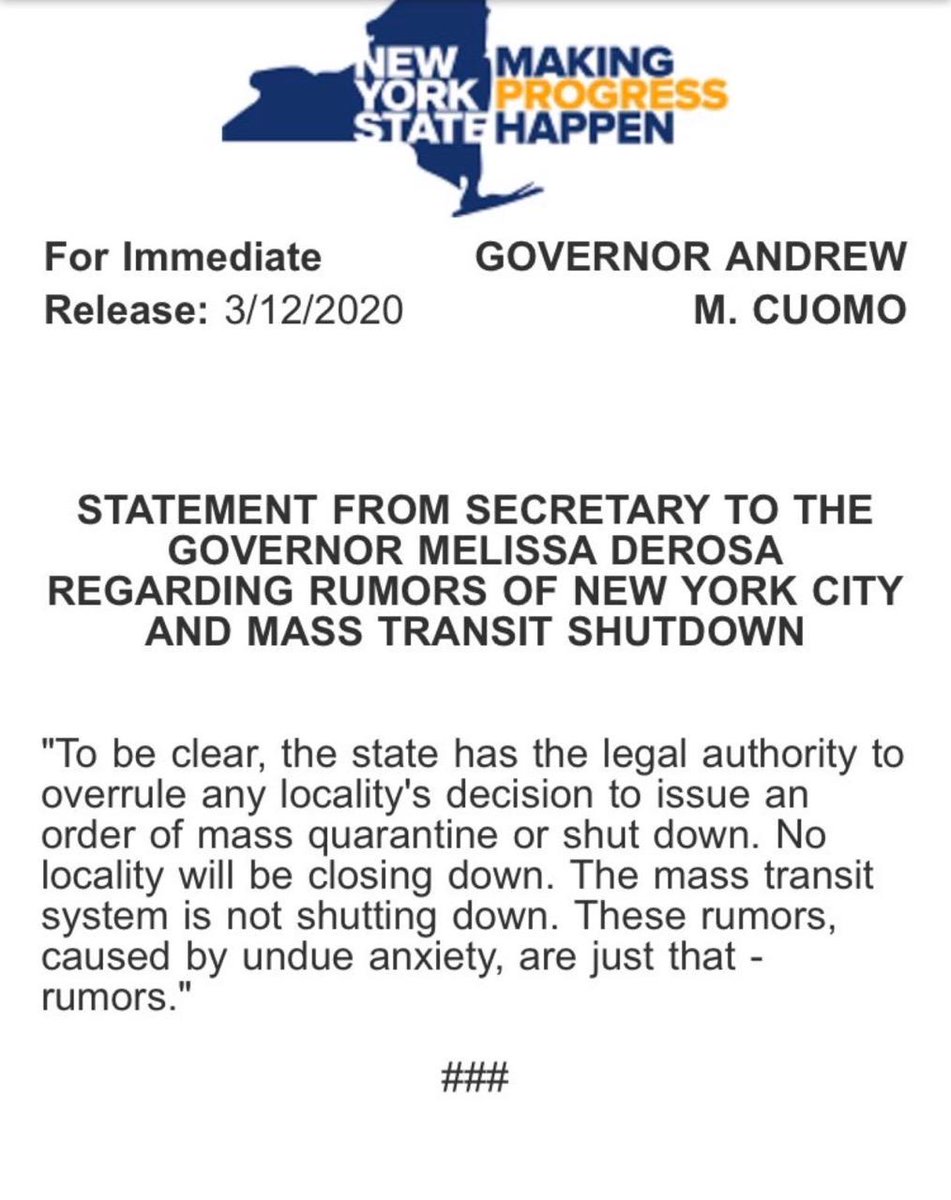 NEW YORK STATE MAKING PROGRESS HAPPEN

For Immediate Release: 3/12/2020

GOVERNOR ANDREW M. CUOMO

STATEMENT FROM SECRETARY TO THE GOVERNOR MELISSA DEROSA REGARDING RUMORS OF NEW YORK CITY AND MASS TRANSIT SHUTDOWN

"To be clear, the state has the legal authority to overrule any locality's decision to issue an order of mass quarantine or shut down. No locality will be closing down. The mass transit system is not shutting down. These rumors, caused by undue anxiety, are just that - rumors."

###